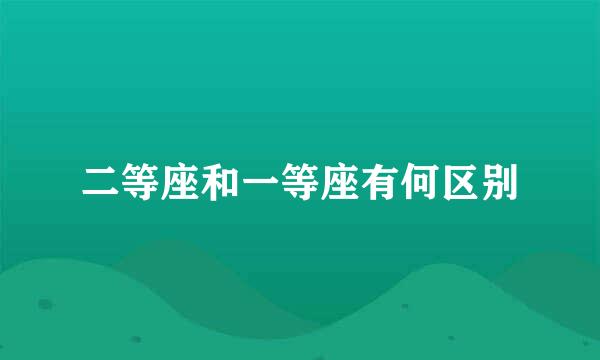 二等座和一等座有何区别